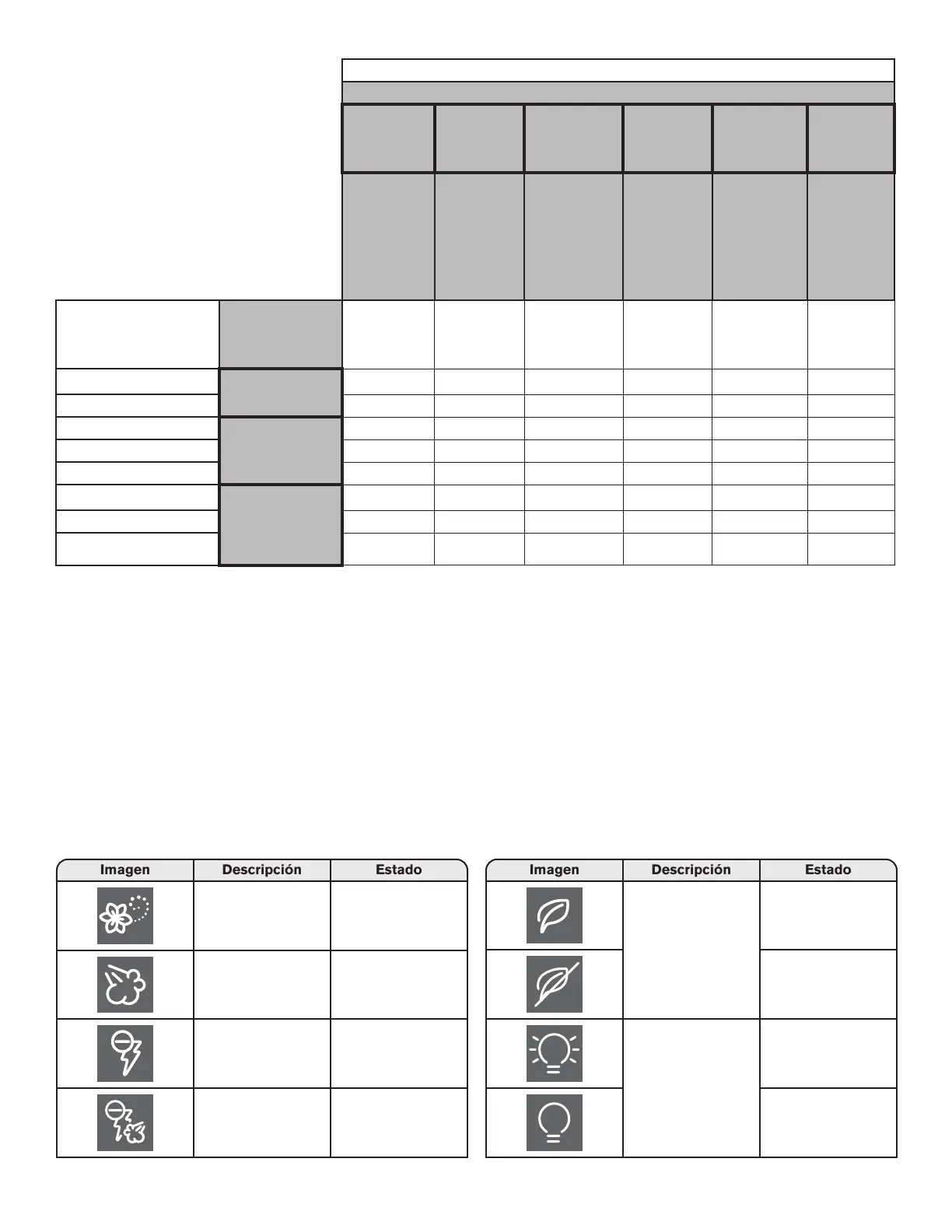 | Imagen | Descripción | Estado |
|---|---|---|
| | | |
| | | |
| | | |
| | | |

| Imagen | Descripción | Estado |
|---|---|---|
| | | |
| | | |
| | | |
| | | |